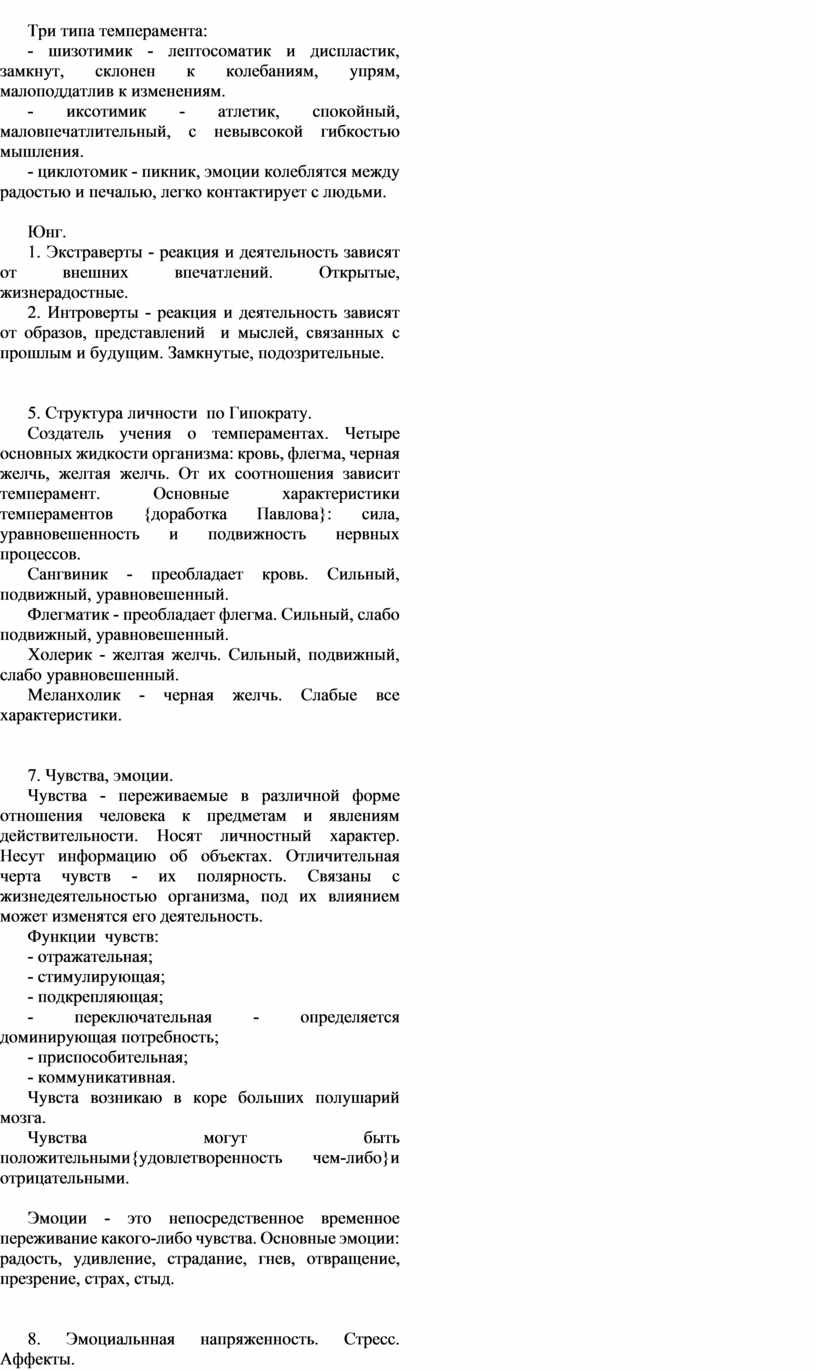 Три типа темперамента:

- шизотимик - лептосоматик и диспластик, замкнут, склонен к колебаниям, упрям, малоподдатлив к изменениям.

- иксотимик - атлетик, спокойный, маловпечатлительный, с невывсокой гибкостью мышления.

- циклотомик - пикник, эмоции колеблятся между радостью и печалью, легко контактирует с людьми.

Юнг.

1. Экстраверты - реакция и деятельность зависят от внешних впечатлений. Открытые, жизнерадостные.

2. Интроверты - реакция и деятельность зависят от образов, представлений и мыслей, связанных с прошлым и будущим. Замкнутые, подозрительные.

5. Структура личности по Гипократу.

Создатель учения о темпераментах. Четыре основных жидкости организма: кровь, флегма, черная желчь, желтая желчь. От их соотношения зависит темперамент. Основные характеристики темпераментов {доработка Павлова}: сила, уравновешенность и подвижность нервных процессов.

Сангвиник - преобладает кровь. Сильный, подвижный, уравновешенный.

Флегматик - преобладает флегма. Сильный, слабо подвижный, уравновешенный.

Холерик - желтая желчь. Сильный, подвижный, слабо уравновешенный.

Меланхолик - черная желчь. Слабые все характеристики.

7. Чувства, эмоции.

Чувства - переживаемые в различной форме отношения человека к предметам и явлениям действительности. Носят личностный характер. Несут информацию об объектах. Отличительная черта чувств - их полярность. Связаны с жизнедеятельностью организма, под их влиянием может изменятся его деятельность.

Функции чувств:

- отражательная;

- стимулирующая;

- подкрепляющая;

- переключательная - определяется доминирующая потребность;

- приспособительная;

- коммуникативная.

Чувста возникаю в коре больших полушарий мозга.

Чувства могут быть положительными{удовлетворенность чем-либо}и отрицательными.

Эмоции - это непосредственное временное переживание какого-либо чувства. Основные эмоции: радость, удивление, страдание, гнев, отвращение, презрение, страх, стыд.

8. Эмоциальнная напряженность. Стресс. Аффекты.